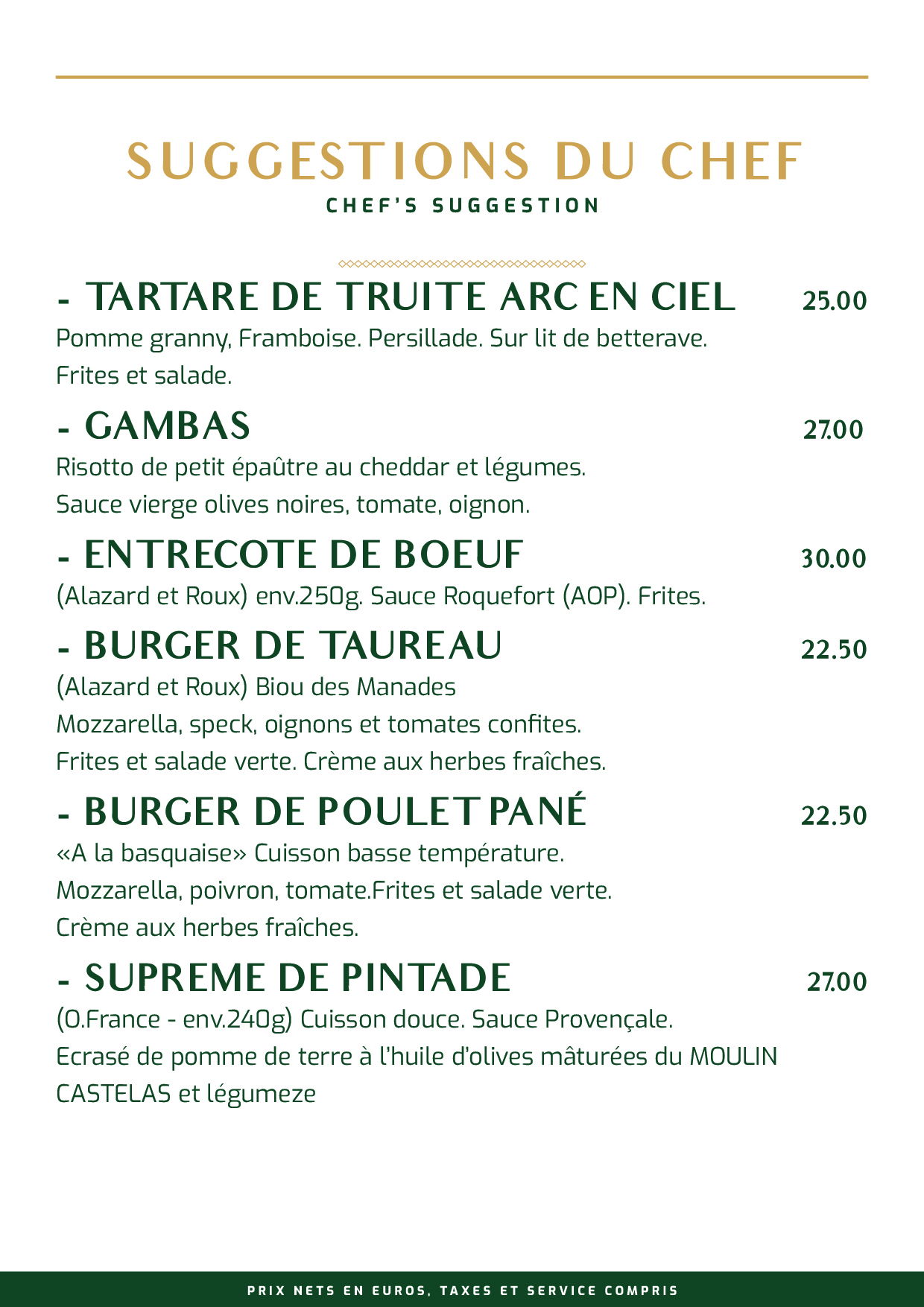 SUGGESTIONS DU CHEF
CHEF'S SUGGESTION

- TARTARE DE TRUITE ARC EN CIEL 25.00
Pomme granny, Framboise. Persillade. Sur lit de betterave. Frites et salade.

- GAMBAS 27.00
Risotto de petit épaûtre au cheddar et légumes. Sauce vierge olives noires, tomate, oignon.

- ENTRECOTE DE BOEUF 30.00
(Alazard et Roux) env.250g. Sauce Roquefort (AOP). Frites.

- BURGER DE TAUREAU 22.50
(Alazard et Roux) Biou des Manades
Mozzarella, speck, oignons et tomates confites.
Frites et salade verte. Crème aux herbes fraîches.

- BURGER DE POULET PANÉ 22.50
«A la basquaise» Cuisson basse température.
Mozzarella, poivron, tomate.Frites et salade verte.
Crème aux herbes fraîches.

- SUPREME DE PINTADE 27.00
(O.France - env.240g) Cuisson douce. Sauce Provençale.
Ecrasé de pomme de terre à l'huile d'olives mâturées du MOULIN CASTELAS et légumeze

PRIX NETS EN EUROS, TAXES ET SERVICE COMPRIS